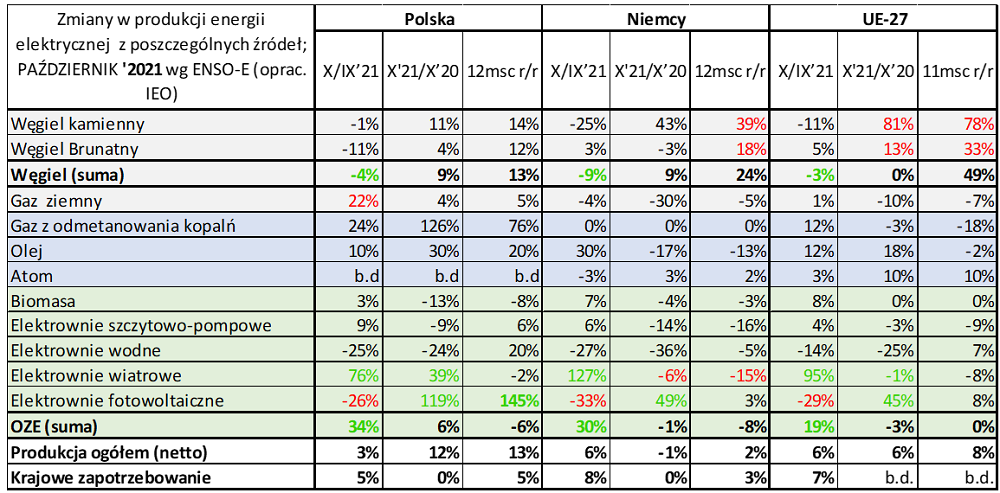 | Zmiany w produkcji energii elektrycznej z poszczególnych źródeł; PAŹDZIERNIK '2021 wg ENSO-E (oprac. IEO) | Polska | | | Niemcy | | | UE-27 | | |
|---|---|---|---|---|---|---|---|---|---|
| | X/IX'21 | X'21/X'20 | 12msc r/r | X/IX'21 | X'21/X'20 | 12msc r/r | X/IX'21 | X'21/X'20 | 11msc r/r |
| Węgiel kamienny | -1% | 11% | 14% | -25% | 43% | 39% | -11% | 81% | 78% |
| Węgiel Brunatny | -11% | 4% | 12% | 3% | -3% | 18% | 5% | 13% | 33% |
| Węgiel (suma) | -4% | 9% | 13% | -9% | 9% | 24% | -3% | 0% | 49% |
| Gaz ziemny | 22% | 4% | 5% | -4% | -30% | -5% | 1% | -10% | -7% |
| Gaz z odmetanowania kopalń | 24% | 126% | 76% | 0% | 0% | 0% | 12% | -3% | -18% |
| Olej | 10% | 30% | 20% | 30% | -17% | -13% | 12% | 18% | -2% |
| Atom | b.d | b.d | b.d | -3% | 3% | 2% | 3% | 10% | 10% |
| Biomasa | 3% | -13% | -8% | 7% | -4% | -3% | 8% | 0% | 0% |
| Elektrownie szczytowo-pompowe | 9% | -9% | 6% | 6% | -14% | -16% | 4% | -3% | -9% |
| Elektrownie wodne | -25% | -24% | 20% | -27% | -36% | -5% | -14% | -25% | 7% |
| Elektrownie wiatrowe | 76% | 39% | -2% | 127% | -6% | -15% | 95% | -1% | -8% |
| Elektrownie fotowoltaiczne | -26% | 119% | 145% | -33% | 49% | 3% | -29% | 45% | 8% |
| OZE (suma) | 34% | 6% | -6% | 30% | -1% | -8% | 19% | -3% | 0% |
| Produkcja ogółem (netto) | 3% | 12% | 13% | 6% | -1% | 2% | 6% | 6% | 8% |
| Krajowe zapotrzebowanie | 5% | 0% | 5% | 8% | 0% | 3% | 7% | b.d. | b.d. |